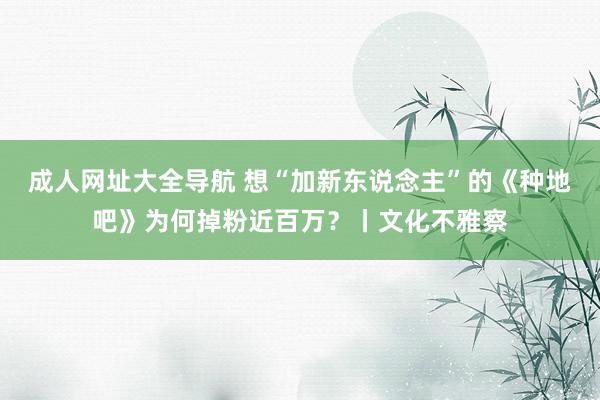 成人网址大全导航 想“加新东说念主”的《种地吧》为何掉粉近百万？丨文化不雅察